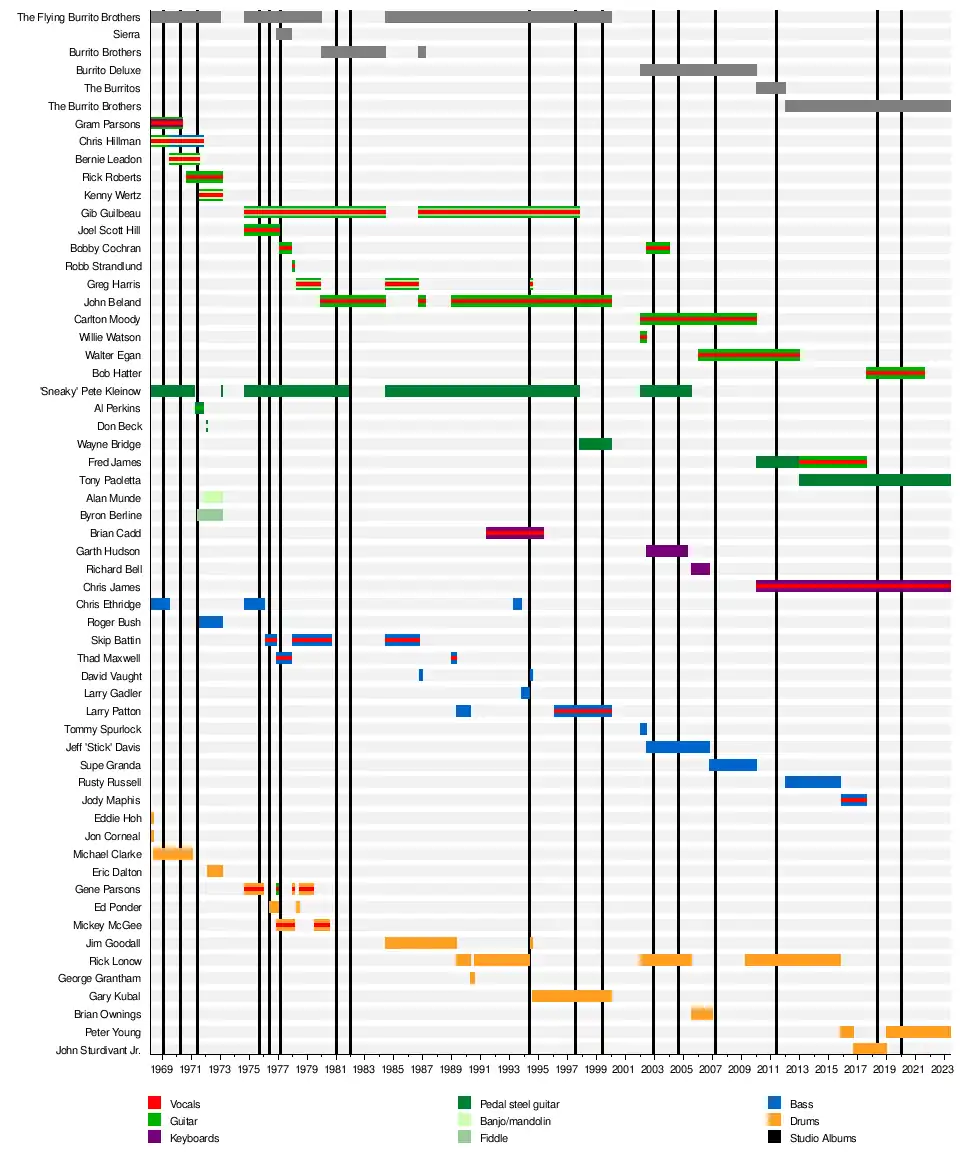 The Flying Burrito Brothers
Sierra
Burrito Brothers
Burrito Deluxe
The Burritos
The Burrito Brothers
Gram Parsons
Chris Hillman
Bernie Leadon
Rick Roberts
Kenny Wertz
Gib Guilbeau
Joel Scott Hill
Bobby Cochran
Robb Strandlund
Greg Harris
John Beland
Carlton Moody
Willie Watson
Walter Egan
Bob Hatter
'Sneaky' Pete Kleinow
Al Perkins
Don Beck
Wayne Bridge
Fred James
Tony Paoletta
Alan Munde
Byron Berline
Brian Cadd
Garth Hudson
Richard Bell
Chris James
Chris Ethridge
Roger Bush
Skip Battin
Thad Maxwell
David Vaught
Larry Gadler
Larry Patton
Tommy Spurlock
Jeff 'Stick' Davis
Supe Granda
Rusty Russell
Jody Maphis
Eddie Hoh
Jon Corneal
Michael Clarke
Eric Dalton
Gene Parsons
Ed Ponder
Mickey McGee
Jim Goodall
Rick Lonow
George Grantham
Gary Kubal
Brian Ownings
Peter Young
John Sturdivant Jr.

1969 1971 1973 1975 1977 1979 1981 1983 1985 1987 1989 1991 1993 1995 1997 1999 2001 2003 2005 2007 2009 2011 2013 2015 2017 2019 2021 2023

Vocals
Guitar
Keyboards
Pedal steel guitar
Banjo/mandolin
Fiddle
Bass
Drums
Studio Albums